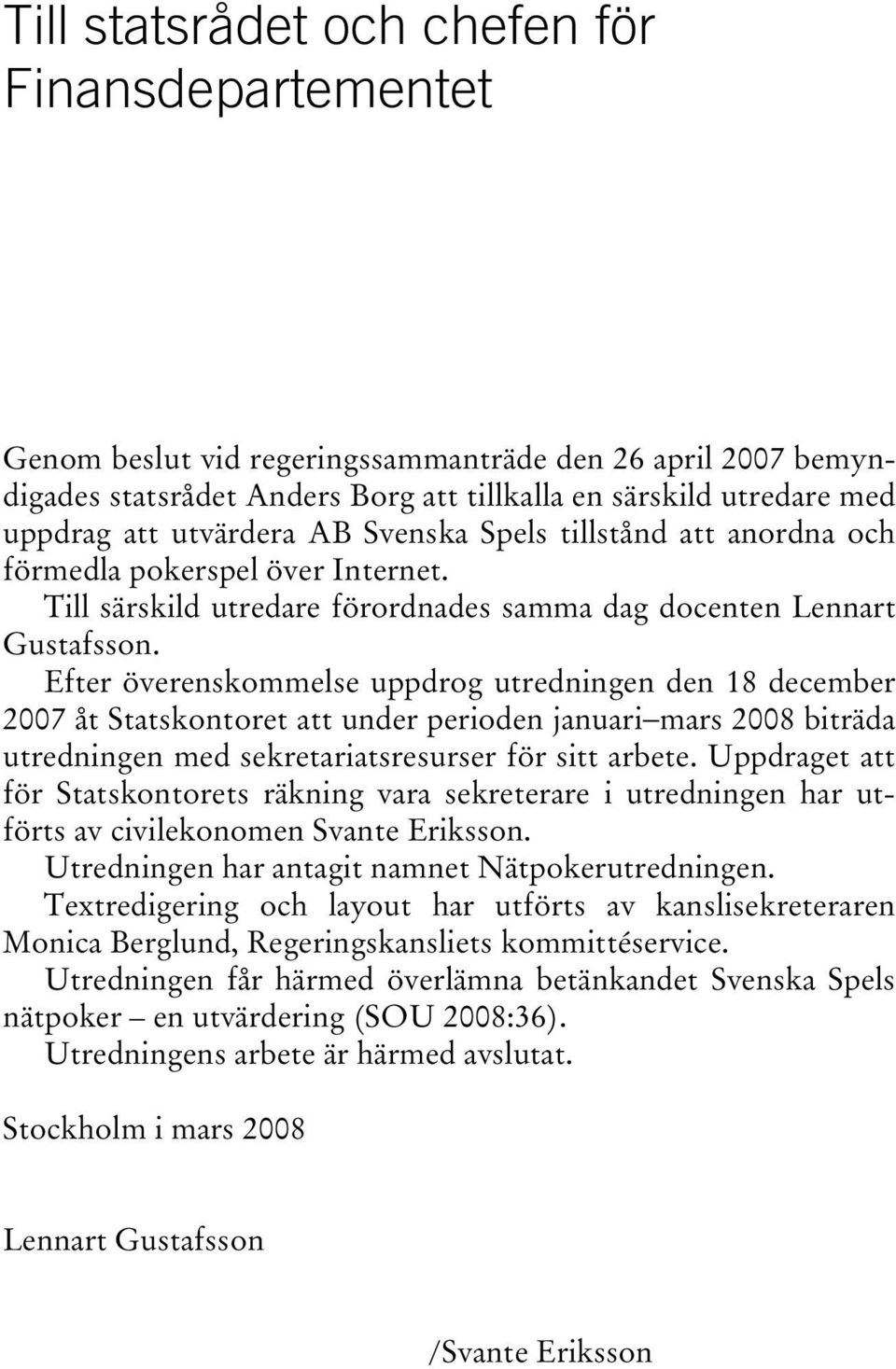 Till statsrådet och chefen för Finansdepartementet

Genom beslut vid regeringssammanträde den 26 april 2007 bemyndigades statsrådet Anders Borg att tillkalla en särskild utredare med uppdrag att utvärdera AB Svenska Spels tillstånd att anordna och förmedla pokerspel över Internet.

Till särskild utredare förordnades samma dag docenten Lennart Gustafsson.

Efter överenskommelse uppdrog utredningen den 18 december 2007 åt Statskontoret att under perioden januari–mars 2008 biträda utredningen med sekretariatsresurser för sitt arbete. Uppdraget att för Statskontorets räkning vara sekreterare i utredningen har utförts av civilekonomen Svante Eriksson.

Utredningen har antagit namnet Nätpokerutredningen.

Textredigering och layout har utförts av kanslisekreteraren Monica Berglund, Regeringskansliets kommittéservice.

Utredningen får härmed överlämna betänkandet Svenska Spels nätpoker – en utvärdering (SOU 2008:36).

Utredningens arbete är härmed avslutat.

Stockholm i mars 2008

Lennart Gustafsson

/Svante Eriksson